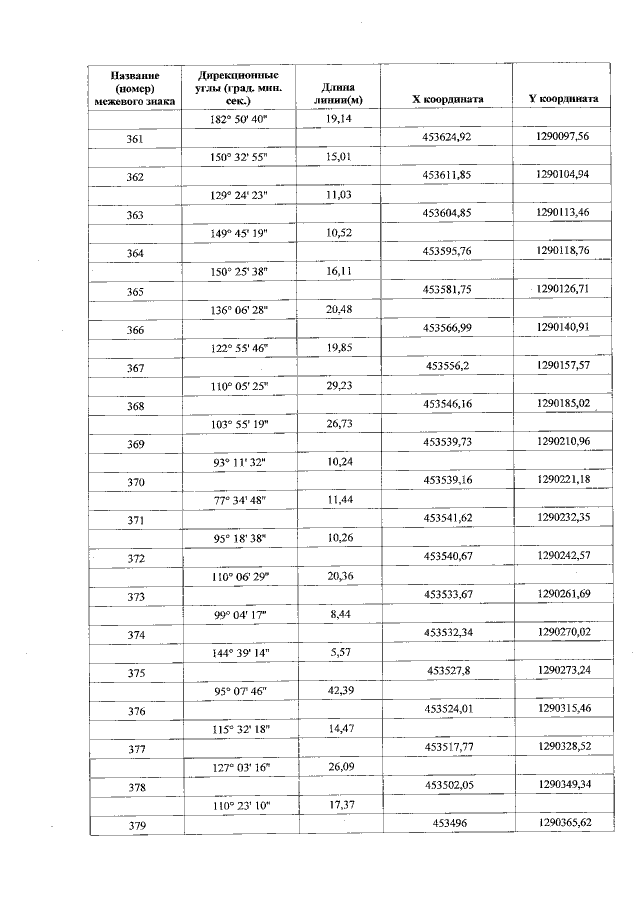 | Название (номер) межевого знака | Дирекционные углы (град. мин. сек.) | Длина линии(м) | X координата | Y координата |
|---|---|---|---|---|
| | 182° 50' 40" | 19,14 | | |
| 361 | | | 453624,92 | 1290097,56 |
| | 150° 32' 55" | 15,01 | | |
| 362 | | | 453611,85 | 1290104,94 |
| | 129° 24' 23" | 11,03 | | |
| 363 | | | 453604,85 | 1290113,46 |
| | 149° 45' 19" | 10,52 | | |
| 364 | | | 453595,76 | 1290118,76 |
| | 150° 25' 38" | 16,11 | | |
| 365 | | | 453581,75 | 1290126,71 |
| | 136° 06' 28" | 20,48 | | |
| 366 | | | 453566,99 | 1290140,91 |
| | 122° 55' 46" | 19,85 | | |
| 367 | | | 453556,2 | 1290157,57 |
| | 110° 05' 25" | 29,23 | | |
| 368 | | | 453546,16 | 1290185,02 |
| | 103° 55' 19" | 26,73 | | |
| 369 | | | 453539,73 | 1290210,96 |
| | 93° 11' 32" | 10,24 | | |
| 370 | | | 453539,16 | 1290221,18 |
| | 77° 34' 48" | 11,44 | | |
| 371 | | | 453541,62 | 1290232,35 |
| | 95° 18' 38" | 10,26 | | |
| 372 | | | 453540,67 | 1290242,57 |
| | 110° 06' 29" | 20,36 | | |
| 373 | | | 453533,67 | 1290261,69 |
| | 99° 04' 17" | 8,44 | | |
| 374 | | | 453532,34 | 1290270,02 |
| | 144° 39' 14" | 5,57 | | |
| 375 | | | 453527,8 | 1290273,24 |
| | 95° 07' 46" | 42,39 | | |
| 376 | | | 453524,01 | 1290315,46 |
| | 115° 32' 18" | 14,47 | | |
| 377 | | | 453517,77 | 1290328,52 |
| | 127° 03' 16" | 26,09 | | |
| 378 | | | 453502,05 | 1290349,34 |
| | 110° 23' 10" | 17,37 | | |
| 379 | | | 453496 | 1290365,62 |